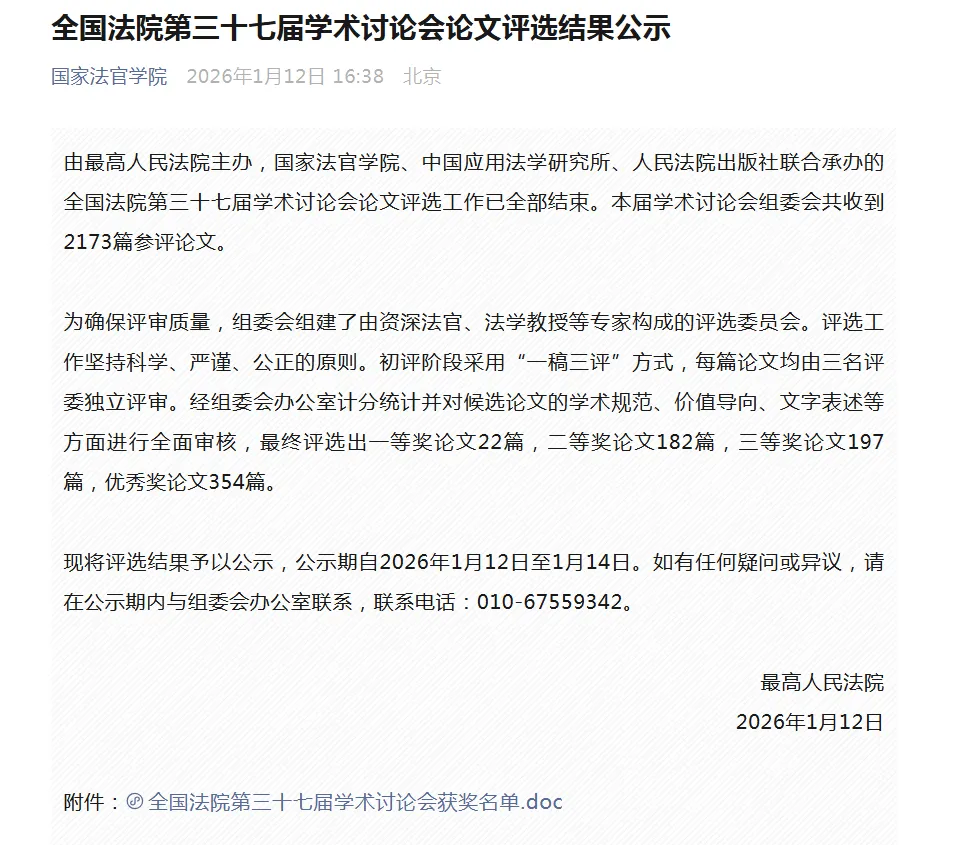 全国法院第三十七届学术讨论会论文评选结果公示

国家法官学院 2026年1月12日 16:38 北京

由最高人民法院主办，国家法官学院、中国应用法学研究所、人民法院出版社联合承办的全国法院第三十七届学术讨论会论文评选工作已全部结束。本届学术讨论会组委会共收到2173篇参评论文。

为确保评审质量，组委会组建了由资深法官、法学教授等专家构成的评选委员会。评选工作坚持科学、严谨、公正的原则。初评阶段采用“一稿三评”方式，每篇论文均由三名评委独立评审。经组委会办公室计分统计并对候选论文的学术规范、价值导向、文字表述等方面进行全面审核，最终评选出一等奖论文22篇，二等奖论文182篇，三等奖论文197篇，优秀奖论文354篇。

现将评选结果予以公示，公示期自2026年1月12日至1月14日。如有任何疑问或异议，请在公示期内与组委会办公室联系，联系电话：010-67559342。

最高人民法院

2026年1月12日

附件：全国法院第三十七届学术讨论会获奖名单.doc